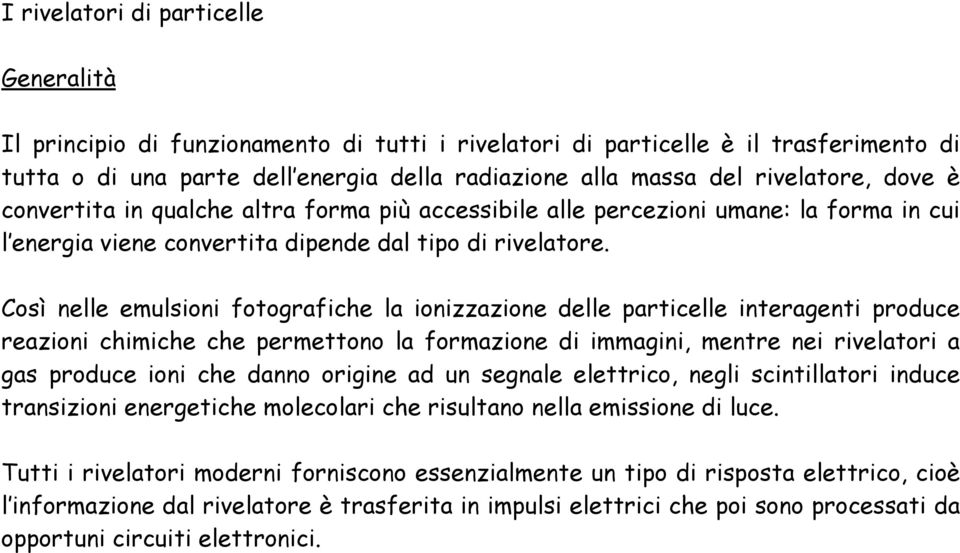 I rivelatori di particelle

Generalità

Il principio di funzionamento di tutti i rivelatori di particelle è il trasferimento di tutta o di una parte dell'energia della radiazione alla massa del rivelatore, dove è convertita in qualche altra forma più accessibile alle percezioni umane: la forma in cui l'energia viene convertita dipende dal tipo di rivelatore.

Così nelle emulsioni fotografiche la ionizzazione delle particelle interagenti produce reazioni chimiche che permettono la formazione di immagini, mentre nei rivelatori a gas produce ioni che danno origine ad un segnale elettrico, negli scintillatori induce transizioni energetiche molecolari che risultano nella emissione di luce.

Tutti i rivelatori moderni forniscono essenzialmente un tipo di risposta elettrico, cioè l'informazione dal rivelatore è trasferita in impulsi elettrici che poi sono processati da opportuni circuiti elettronici.